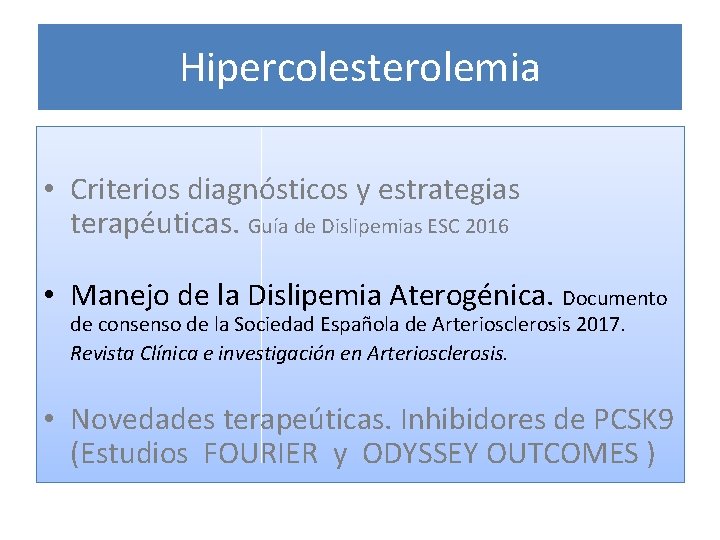 Hipercolesterolemia

• Criterios diagnósticos y estrategias terapéuticas. Guía de Dislipemias ESC 2016

• Manejo de la Dislipemia Aterogénica. Documento de consenso de la Sociedad Española de Arteriosclerosis 2017. Revista Clínica e investigación en Arteriosclerosis.

• Novedades terapeúticas. Inhibidores de PCSK9 (Estudios FOURIER y ODYSSEY OUTCOMES )